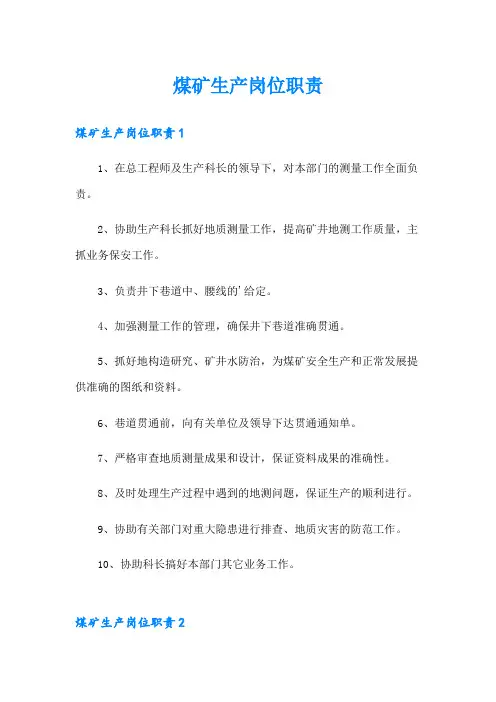 煤矿生产岗位职责

煤矿生产岗位职责1

1、在总工程师及生产科长的领导下，对本部门的测量工作全面负责。

2、协助生产科长抓好地质测量工作，提高矿井地测工作质量，主抓业务保安工作。

3、负责井下巷道中、腰线的'给定。

4、加强测量工作的管理，确保井下巷道准确贯通。

5、抓好地构造研究、矿井水防治，为煤矿安全生产和正常发展提供准确的图纸和资料。

6、巷道贯通前，向有关单位及领导下达贯通通知单。

7、严格审查地质测量成果和设计，保证资料成果的准确性。

8、及时处理生产过程中遇到的地测问题，保证生产的顺利进行。

9、协助有关部门对重大隐患进行排查、地质灾害的防范工作。

10、协助科长搞好本部门其它业务工作。

煤矿生产岗位职责2